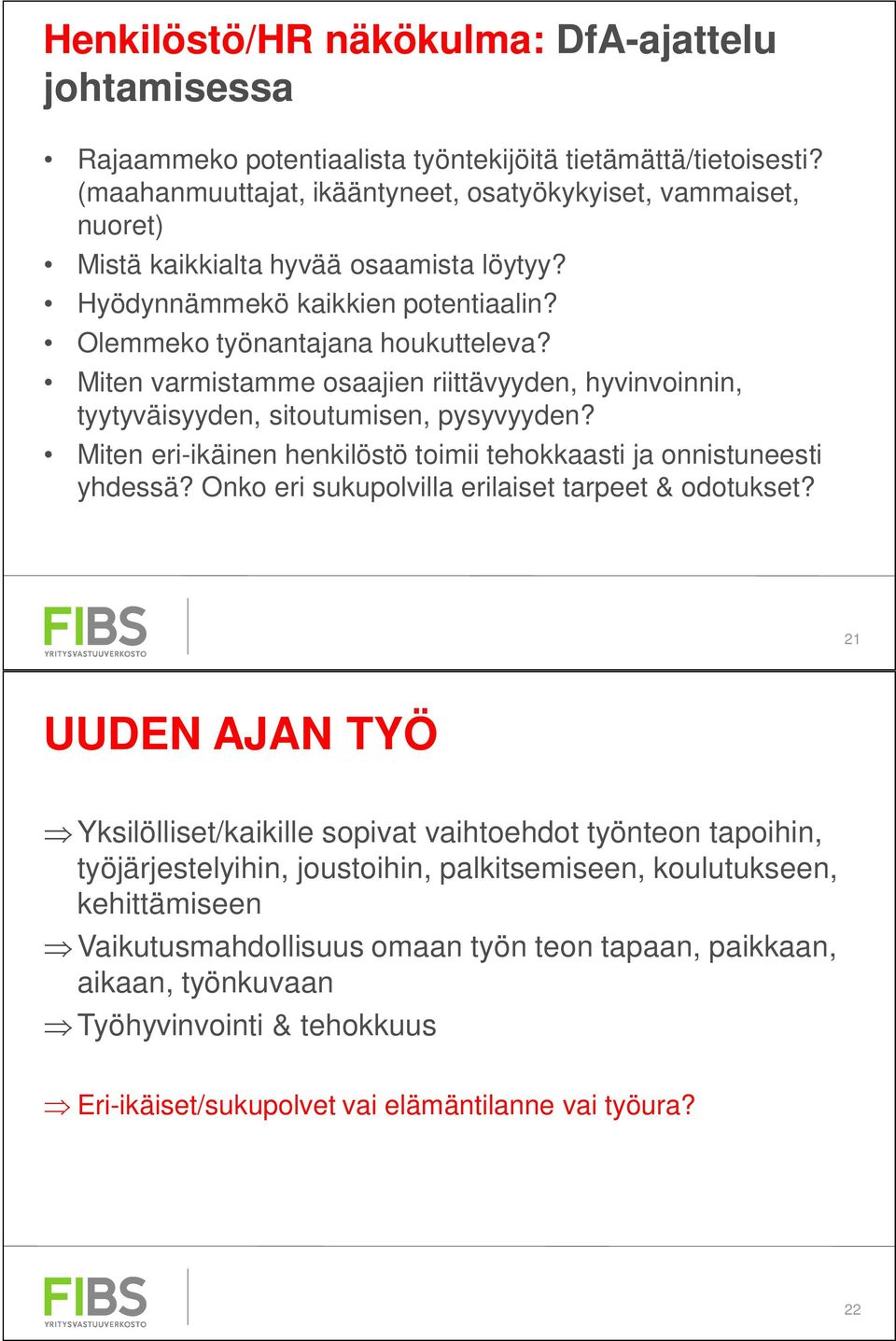 Henkilöstö/HR näkökulma: DfA-ajattelu johtamisessa

• Rajaammeko potentiaalista työntekijöitä tietämättä/tietoisesti? (maahanmuuttajat, ikääntyneet, osatyökykyiset, vammaiset, nuoret)
• Mistä kaikkialta hyvää osaamista löytyy?
• Hyödynnämmekö kaikkien potentiaalin?
• Olemmeko työnantajana houkutteleva?
• Miten varmistamme osaajien riittävyyden, hyvinvoinnin, tyytyväisyyden, sitoutumisen, pysyvyyden?
• Miten eri-ikäinen henkilöstö toimii tehokkaasti ja onnistuneesti yhdessä? Onko eri sukupolvilla erilaiset tarpeet & odotukset?

FIBS
YRITYSVASTUUVERKOSTO

21

UUDEN AJAN TYÖ

⇒ Yksilölliset/kaikille sopivat vaihtoehdot työnteon tapoihin, työjärjestelyihin, joustoihin, palkitsemiseen, koulutukseen, kehittämiseen
⇒ Vaikutusmahdollisuus omaan työn teon tapaan, paikkaan, aikaan, työnkuvaan
⇒ Työhyvinvointi & tehokkuus

⇒ Eri-ikäiset/sukupolvet vai elämäntilanne vai työura?

FIBS
YRITYSVASTUUVERKOSTO

22